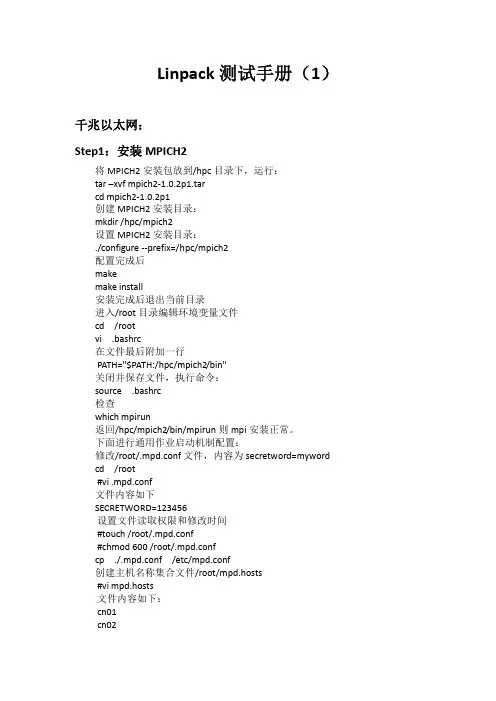 Linpack 测试手册（1）

千兆以太网：

Step1：安装 MPICH2

将 MPICH2 安装包放到/hpc 目录下，运行：
tar –xvf mpich2-1.0.2p1.tar
cd mpich2-1.0.2p1
创建 MPICH2 安装目录：
mkdir /hpc/mpich2
设置 MPICH2 安装目录：
./configure --prefix=/hpc/mpich2
配置完成后
make
make install
安装完成后退出当前目录
进入/root 目录编辑环境变量文件
cd /root
vi .bashrc
在文件最后附加一行
PATH="$PATH:/hpc/mpich2/bin"
关闭并保存文件，执行命令：
source .bashrc
检查
which mpirun
返回/hpc/mpich2/bin/mpirun 则 mpi 安装正常。
下面进行通用作业启动机制配置：
修改/root/.mpd.conf 文件，内容为 secretword=myword
cd /root
#vi .mpd.conf
文件内容如下
SECRETWORD=123456
设置文件读取权限和修改时间
#touch /root/.mpd.conf
#chmod 600 /root/.mpd.conf
cp ./.mpd.conf /etc/mpd.conf
创建主机名称集合文件/root/mpd.hosts
#vi mpd.hosts
文件内容如下：
cn01
cn02